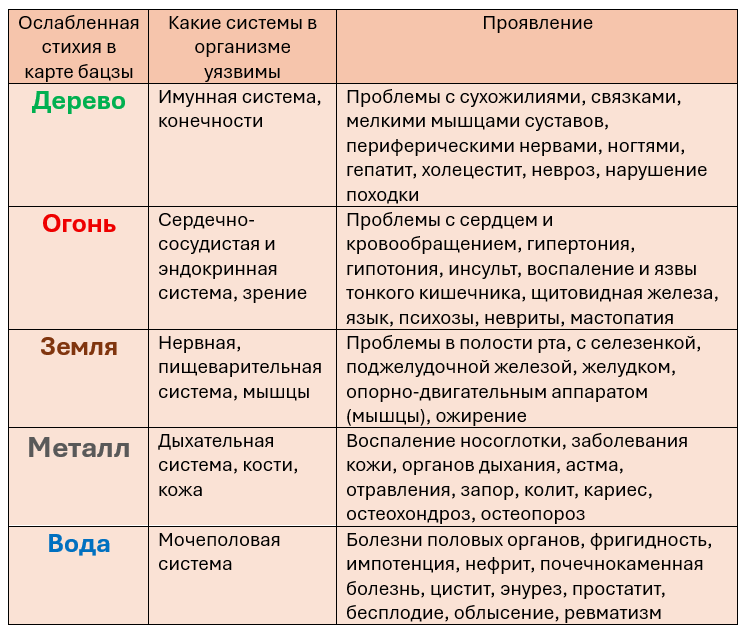 | Ослабленная стихия в карте бацзы | Какие системы в организме уязвимы | Проявление |
|---|---|---|
| Дерево | Имунная система, конечности | Проблемы с сухожилиями, связками, мелкими мышцами суставов, периферическими нервами, ногтями, гепатит, холецестит, невроз, нарушение походки |
| Огонь | Сердечно-сосудистая и эндокринная система, зрение | Проблемы с сердцем и кровообращением, гипертония, гипотония, инсульт, воспаление и язвы тонкого кишечника, щитовидная железа, язык, психозы, невриты, мастопатия |
| Земля | Нервная, пищеварительная система, мышцы | Проблемы в полости рта, с селезенкой, поджелудочной железой, желудком, опорно-двигательным аппаратом (мышцы), ожирение |
| Металл | Дыхательная система, кости, кожа | Воспаление носоглотки, заболевания кожи, органов дыхания, астма, отравления, запор, колит, кариес, остеохондроз, остеопороз |
| Вода | Мочеполовая система | Болезни половых органов, фригидность, импотенция, нефрит, почечнокаменная болезнь, цистит, энурез, простатит, бесплодие, облысение, ревматизм |